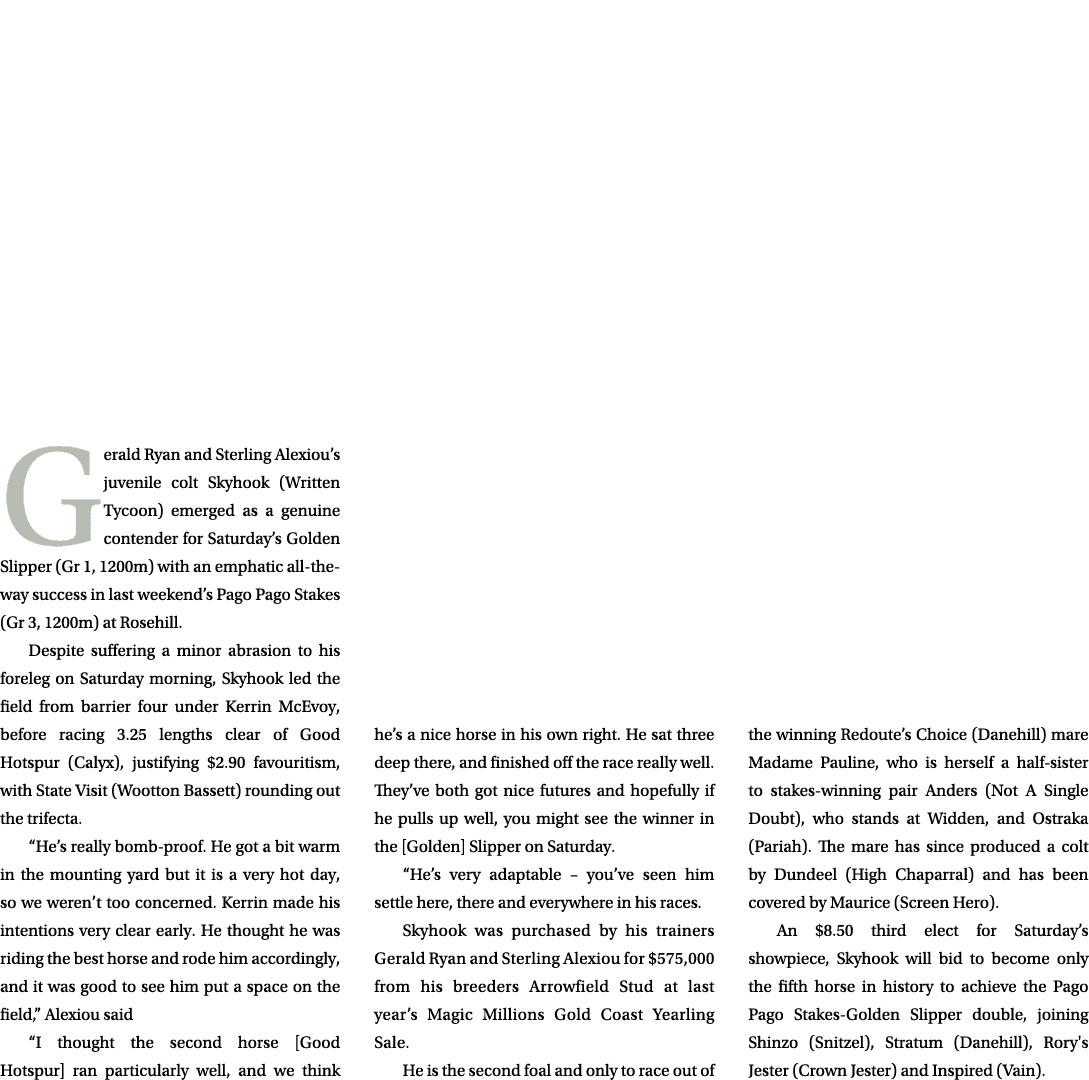 Gerald Ryan and Sterling Alexiou's juvenile colt Skyhook (Written Tycoon) emerged as a genuine contender for Saturday's Golden Slipper (Gr 1, 1200m) with an emphatic all-the-way success in last weekend's Pago Pago Stakes (Gr 3, 1200m) at Rosehill.

Despite suffering a minor abrasion to his foreleg on Saturday morning, Skyhook led the field from barrier four under Kerrin McEvoy, before racing 3.25 lengths clear of Good Hotspur (Calyx), justifying $2.90 favouritism, with State Visit (Wootton Bassett) rounding out the trifecta.

"He's really bomb-proof. He got a bit warm in the mounting yard but it is a very hot day, so we weren't too concerned. Kerrin made his intentions very clear early. He thought he was riding the best horse and rode him accordingly, and it was good to see him put a space on the field," Alexiou said

"I thought the second horse [Good Hotspur] ran particularly well, and we think he's a nice horse in his own right. He sat three deep there, and finished off the race really well. They've both got nice futures and hopefully if he pulls up well, you might see the winner in the [Golden] Slipper on Saturday.

"He's very adaptable – you've seen him settle here, there and everywhere in his races.

Skyhook was purchased by his trainers Gerald Ryan and Sterling Alexiou for $575,000 from his breeders Arrowfield Stud at last year's Magic Millions Gold Coast Yearling Sale.

He is the second foal and only to race out of the winning Redoute's Choice (Danehill) mare Madame Pauline, who is herself a half-sister to stakes-winning pair Anders (Not A Single Doubt), who stands at Widden, and Ostraka (Pariah). The mare has since produced a colt by Dundeel (High Chaparral) and has been covered by Maurice (Screen Hero).

An $8.50 third elect for Saturday's showpiece, Skyhook will bid to become only the fifth horse in history to achieve the Pago Pago Stakes-Golden Slipper double, joining Shinzo (Snitzel), Stratum (Danehill), Rory's Jester (Crown Jester) and Inspired (Vain).